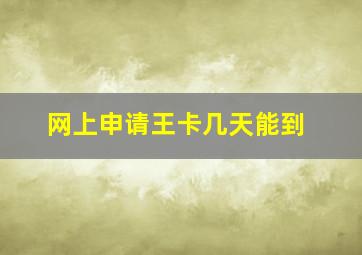 网上申请王卡几天能到